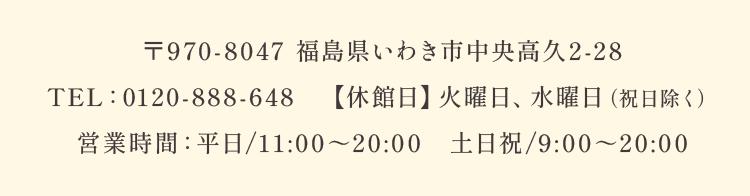 〒970-8047 福島県いわき市中央高久2-28

TEL：0120-888-648　【休館日】火曜日、水曜日（祝日除く）

営業時間：平日/11:00～20:00　土日祝/9:00～20:00